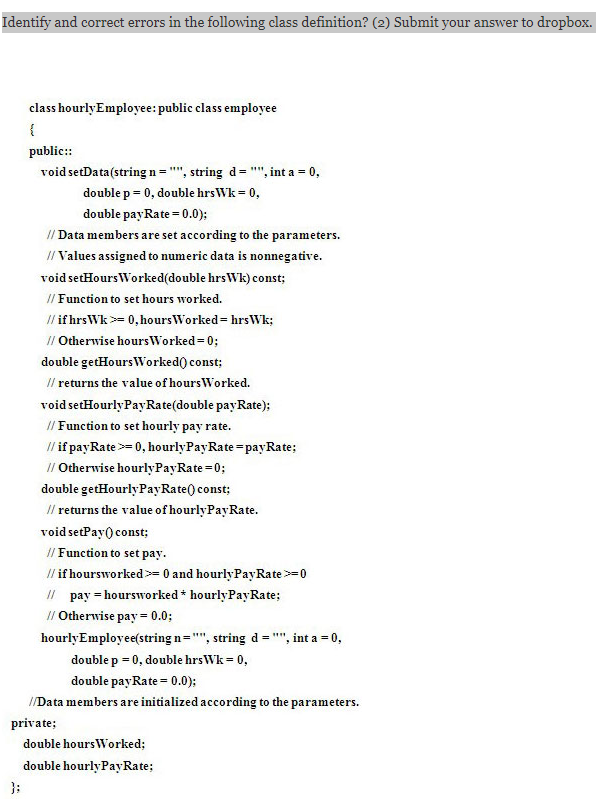 Identify and correct errors in the following class definition? (2) Submit your answer to dropbox.

class hourlyEmployee: public class employee
{
public::
void setData(string n = "", string d = "", int a = 0,
double p = 0, double hrsWk = 0,
double payRate = 0.0);
// Data members are set according to the parameters.
// Values assigned to numeric data is nonnegative.
void setHoursWorked(double hrsWk) const;
// Function to set hours worked.
// if hrsWk >= 0, hoursWorked = hrsWk;
// Otherwise hoursWorked = 0;
double getHoursWorked() const;
// returns the value of hoursWorked.
void setHourlyPayRate(double payRate);
// Function to set hourly pay rate.
// if payRate >= 0, hourlyPayRate = payRate;
// Otherwise hourlyPayRate = 0;
double getHourlyPayRate() const;
// returns the value of hourlyPayRate.
void setPay() const;
// Function to set pay.
// if hoursworked >= 0 and hourlyPayRate >= 0
// pay = hoursworked * hourlyPayRate;
// Otherwise pay = 0.0;
hourlyEmployee(string n = "", string d = "", int a = 0,
double p = 0, double hrsWk = 0,
double payRate = 0.0);
//Data members are initialized according to the parameters.
private;
double hoursWorked;
double hourlyPayRate;
};